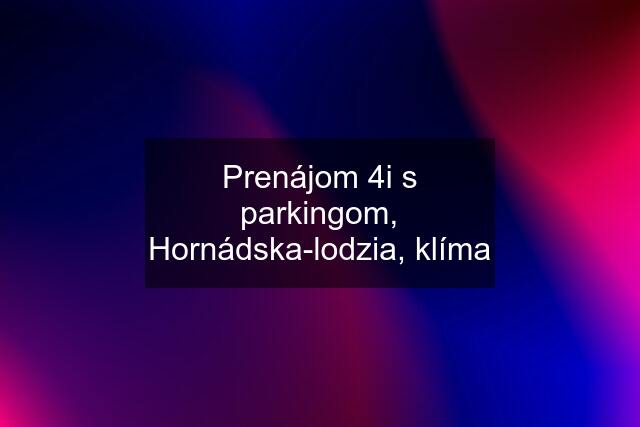 Prenájom 4i s parkingom, Hornádska-lodzia, klíma